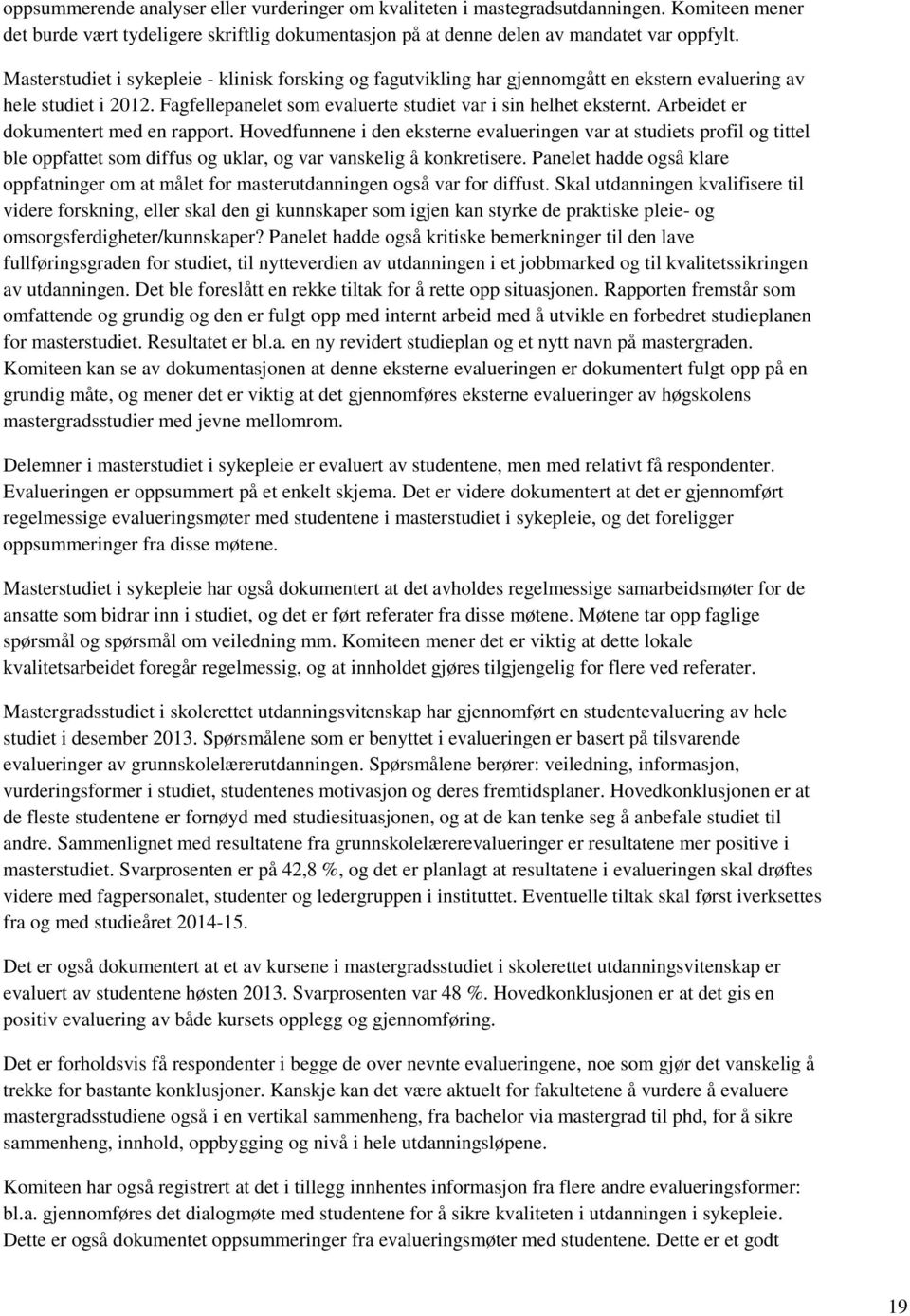 oppsummerende analyser eller vurderinger om kvaliteten i mastegradsutdanningen. Komiteen mener det burde vært tydeligere skriftlig dokumentasjon på at denne delen av mandatet var oppfylt.

Masterstudiet i sykepleie - klinisk forsking og fagutvikling har gjennomgått en ekstern evaluering av hele studiet i 2012. Fagfellepanelet som evaluerte studiet var i sin helhet eksternt. Arbeidet er dokumentert med en rapport. Hovedfunnene i den eksterne evalueringen var at studiets profil og tittel ble oppfattet som diffus og uklar, og var vanskelig å konkretisere. Panelet hadde også klare oppfatninger om at målet for masterutdanningen også var for diffust. Skal utdanningen kvalifisere til videre forskning, eller skal den gi kunnskaper som igjen kan styrke de praktiske pleie- og omsorgsferdigheter/kunnskaper? Panelet hadde også kritiske bemerkninger til den lave fullføringsgraden for studiet, til nytteverdien av utdanningen i et jobbmarked og til kvalitetssikringen av utdanningen. Det ble foreslått en rekke tiltak for å rette opp situasjonen. Rapporten fremstår som omfattende og grundig og den er fulgt opp med internt arbeid med å utvikle en forbedret studieplanen for masterstudiet. Resultatet er bl.a. en ny revidert studieplan og et nytt navn på mastergraden. Komiteen kan se av dokumentasjonen at denne eksterne evalueringen er dokumentert fulgt opp på en grundig måte, og mener det er viktig at det gjennomføres eksterne evalueringer av høgskolens mastergradsstudier med jevne mellomrom.

Delemner i masterstudiet i sykepleie er evaluert av studentene, men med relativt få respondenter. Evalueringen er oppsummert på et enkelt skjema. Det er videre dokumentert at det er gjennomført regelmessige evalueringsmøter med studentene i masterstudiet i sykepleie, og det foreligger oppsummeringer fra disse møtene.

Masterstudiet i sykepleie har også dokumentert at det avholdes regelmessige samarbeidsmøter for de ansatte som bidrar inn i studiet, og det er ført referater fra disse møtene. Møtene tar opp faglige spørsmål og spørsmål om veiledning mm. Komiteen mener det er viktig at dette lokale kvalitetsarbeidet foregår regelmessig, og at innholdet gjøres tilgjengelig for flere ved referater.

Mastergradsstudiet i skolerettet utdanningsvitenskap har gjennomført en studentevaluering av hele studiet i desember 2013. Spørsmålene som er benyttet i evalueringen er basert på tilsvarende evalueringer av grunnskolelærerutdanningen. Spørsmålene berører: veiledning, informasjon, vurderingsformer i studiet, studentenes motivasjon og deres fremtidsplaner. Hovedkonklusjonen er at de fleste studentene er fornøyd med studiesituasjonen, og at de kan tenke seg å anbefale studiet til andre. Sammenlignet med resultatene fra grunnskolelærerevalueringer er resultatene mer positive i masterstudiet. Svarprosenten er på 42,8 %, og det er planlagt at resultatene i evalueringen skal drøftes videre med fagpersonalet, studenter og ledergruppen i instituttet. Eventuelle tiltak skal først iverksettes fra og med studieåret 2014-15.

Det er også dokumentert at et av kursene i mastergradsstudiet i skolerettet utdanningsvitenskap er evaluert av studentene høsten 2013. Svarprosenten var 48 %. Hovedkonklusjonen er at det gis en positiv evaluering av både kursets opplegg og gjennomføring.

Det er forholdsvis få respondenter i begge de over nevnte evalueringene, noe som gjør det vanskelig å trekke for bastante konklusjoner. Kanskje kan det være aktuelt for fakultetene å vurdere å evaluere mastergradsstudiene også i en vertikal sammenheng, fra bachelor via mastergrad til phd, for å sikre sammenheng, innhold, oppbygging og nivå i hele utdanningsløpene.

Komiteen har også registrert at det i tillegg innhentes informasjon fra flere andre evalueringsformer: bl.a. gjennomføres det dialogmøte med studentene for å sikre kvaliteten i utdanningen i sykepleie. Dette er også dokumentet oppsummeringer fra evalueringsmøter med studentene. Dette er et godt

19